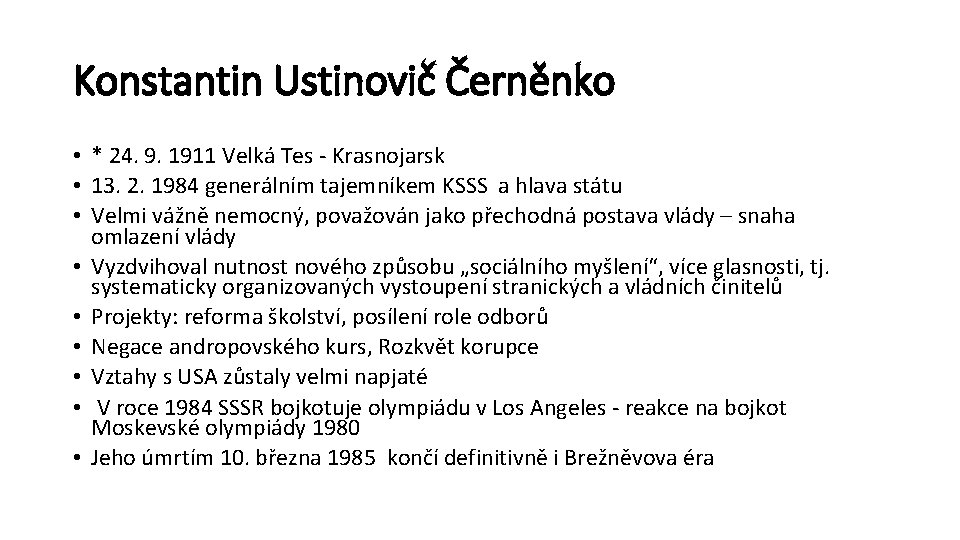 Konstantin Ustinovič Černěnko

• * 24. 9. 1911 Velká Tes - Krasnojarsk
• 13. 2. 1984 generálním tajemníkem KSSS a hlava státu
• Velmi vážně nemocný, považován jako přechodná postava vlády – snaha omlazení vlády
• Vyzdvihoval nutnost nového způsobu „sociálního myšlení“, více glasnosti, tj. systematicky organizovaných vystoupení stranických a vládních činitelů
• Projekty: reforma školství, posílení role odborů
• Negace andropovského kurs, Rozkvět korupce
• Vztahy s USA zůstaly velmi napjaté
• V roce 1984 SSSR bojkotuje olympiádu v Los Angeles - reakce na bojkot Moskevské olympiády 1980
• Jeho úmrtím 10. března 1985 končí definitivně i Brežněvova éra